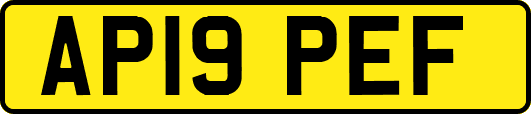 AP19 PEF